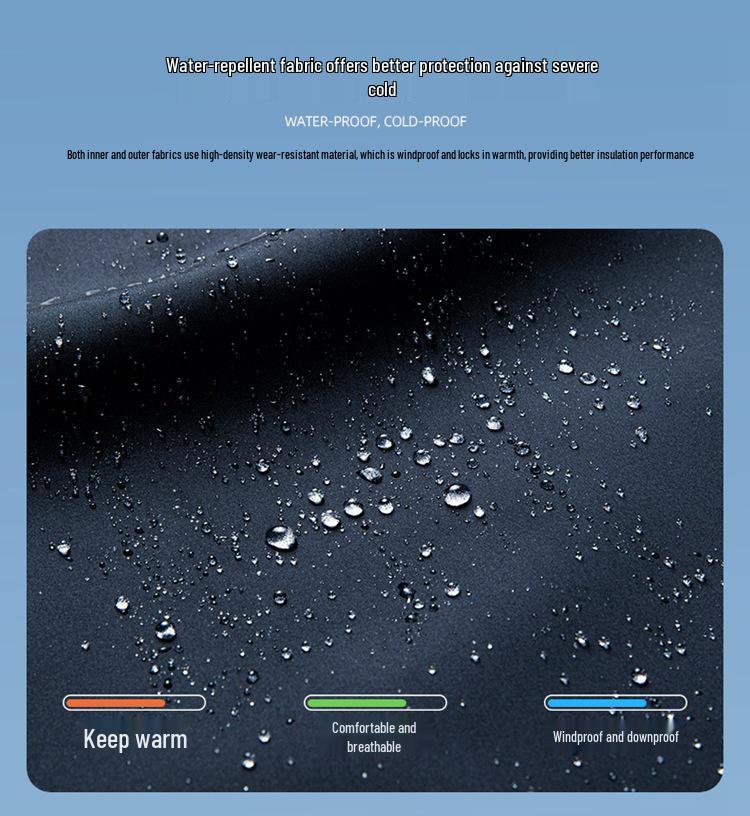 Water-repellent fabric offers better protection against severe cold

WATER-PROOF, COLD-PROOF

Both inner and outer fabrics use high-density wear-resistant material, which is windproof and locks in warmth, providing better insulation performance

Keep warm

Comfortable and breathable

Windproof and downproof